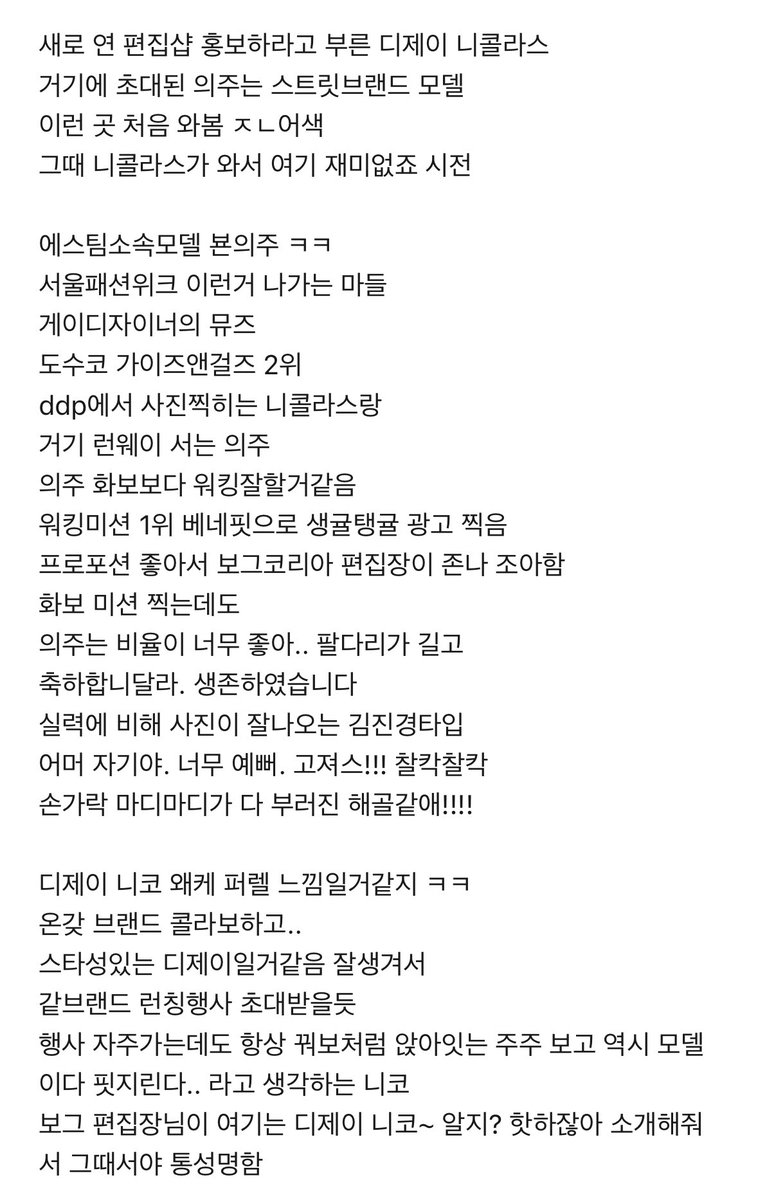 새로 연 편집샵 홍보하라고 부른 디제이 니콜라스
거기에 초대된 의주는 스트릿브랜드 모델
이런 곳 처음 와봄 ㅈㄴ어색
그때 니콜라스가 와서 여기 재미없죠 시전

에스팀소속모델 뵨의주 ㅋㅋ
서울패션위크 이런거 나가는 마들
게이디자이너의 뮤즈
도수코 가이즈앤걸즈 2위
ddp에서 사진찍히는 니콜라스랑
거기 런웨이 서는 의주
의주 화보보다 워킹잘할거같음
워킹미션 1위 베네핏으로 생귤탱귤 광고 찍음
프로포션 좋아서 보그코리아 편집장이 존나 조아함
화보 미션 찍는데도
의주는 비율이 너무 좋아.. 팔다리가 길고
축하합니달라. 생존하였습니다
실력에 비해 사진이 잘나오는 김진경타입
어머 자기야. 너무 예뻐. 고져스!!! 찰칵찰칵
손가락 마디마디가 다 부러진 해골같애!!!!

디제이 니코 왜케 퍼렐 느낌일거같지 ㅋㅋ
온갖 브랜드 콜라보하고..
스타성있는 디제이일거같음 잘생겨서
같브랜드 런칭행사 초대받을듯
행사 자주가는데도 항상 꿔보처럼 앉아잇는 주주 보고 역시 모델이다 핏지린다.. 라고 생각하는 니코
보그 편집장님이 여기는 디제이 니코~ 알지? 핫하잖아 소개해줘서 그때서야 통성명함